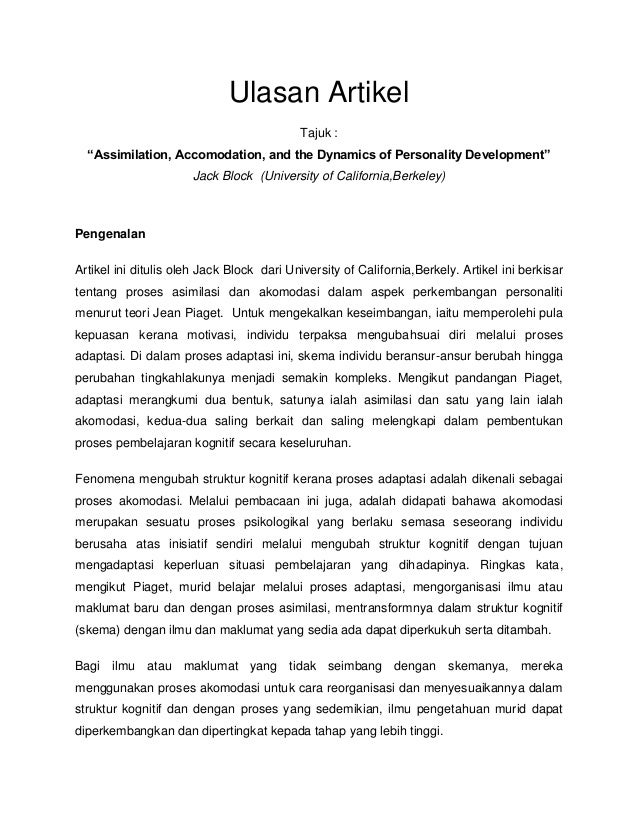 Ulasan Artikel

Tajuk :

“Assimilation, Accomodation, and the Dynamics of Personality Development”

Jack Block (University of California,Berkeley)

Pengenalan

Artikel ini ditulis oleh Jack Block dari University of California,Berkely. Artikel ini berkisar tentang proses asimilasi dan akomodasi dalam aspek perkembangan personaliti menurut teori Jean Piaget. Untuk mengekalkan keseimbangan, iaitu memperolehi pula kepuasan kerana motivasi, individu terpaksa mengubahsuai diri melalui proses adaptasi. Di dalam proses adaptasi ini, skema individu beransur-ansur berubah hingga perubahan tingkahlakunya menjadi semakin kompleks. Mengikut pandangan Piaget, adaptasi merangkumi dua bentuk, satunya ialah asimilasi dan satu yang lain ialah akomodasi, kedua-dua saling berkait dan saling melengkapi dalam pembentukan proses pembelajaran kognitif secara keseluruhan.

Fenomena mengubah struktur kognitif kerana proses adaptasi adalah dikenali sebagai proses akomodasi. Melalui pembacaan ini juga, adalah didapati bahawa akomodasi merupakan sesuatu proses psikologikal yang berlaku semasa seseorang individu berusaha atas inisiatif sendiri melalui mengubah struktur kognitif dengan tujuan mengadaptasi keperluan situasi pembelajaran yang dihadapinya. Ringkas kata, mengikut Piaget, murid belajar melalui proses adaptasi, mengorganisasi ilmu atau maklumat baru dan dengan proses asimilasi, mentransformnya dalam struktur kognitif (skema) dengan ilmu dan maklumat yang sedia ada dapat diperkukuh serta ditambah.

Bagi ilmu atau maklumat yang tidak seimbang dengan skemanya, mereka menggunakan proses akomodasi untuk cara reorganisasi dan menyesuaikannya dalam struktur kognitif dan dengan proses yang sedemikian, ilmu pengetahuan murid dapat diperkembangkan dan dipertingkat kepada tahap yang lebih tinggi.